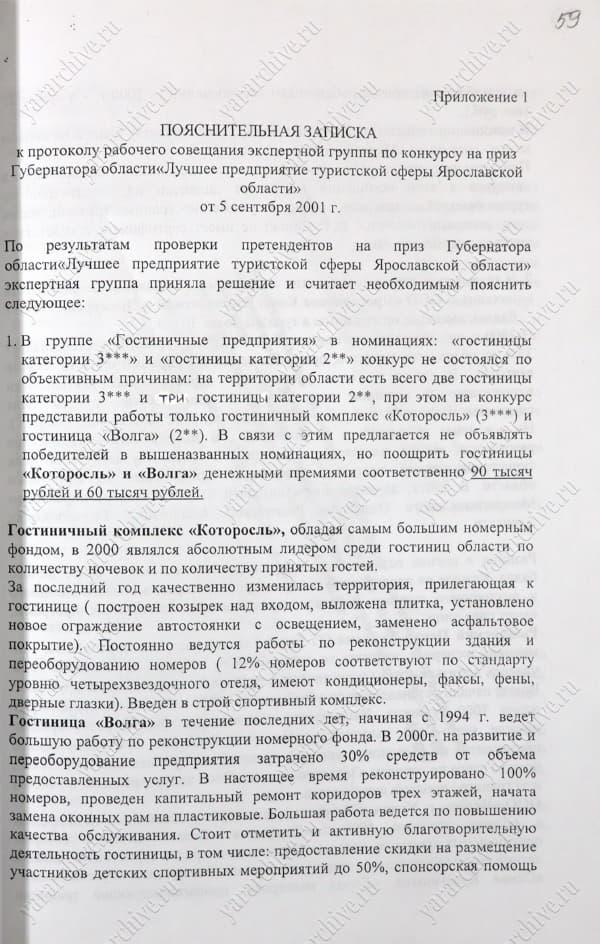 59

Приложение 1

ПОЯСНИТЕЛЬНАЯ ЗАПИСКА
к протоколу рабочего совещания экспертной группы по конкурсу на приз Губернатора области«Лучшее предприятие туристской сферы Ярославской области»
от 5 сентября 2001 г.

По результатам проверки претендентов на приз Губернатора области«Лучшее предприятие туристской сферы Ярославской области» экспертная группа приняла решение и считает необходимым пояснить следующее:

1. В группе «Гостиничные предприятия» в номинациях: «гостиницы категории 3***» и «гостиницы категории 2**» конкурс не состоялся по объективным причинам: на территории области есть всего две гостиницы категории 3*** и три гостиницы категории 2**, при этом на конкурс представили работы только гостиничный комплекс «Которосль» (3***) и гостиница «Волга» (2**). В связи с этим предлагается не объявлять победителей в вышеназванных номинациях, но поощрить гостиницы «Которосль» и «Волга» денежными премиями соответственно 90 тысяч рублей и 60 тысяч рублей.

Гостиничный комплекс «Которосль», обладая самым большим номерным фондом, в 2000 являлся абсолютным лидером среди гостиниц области по количеству ночевок и по количеству принятых гостей.
За последний год качественно изменилась территория, прилегающая к гостинице ( построен козырек над входом, выложена плитка, установлено новое ограждение автостоянки с освещением, заменено асфальтовое покрытие). Постоянно ведутся работы по реконструкции здания и переоборудованию номеров ( 12% номеров соответствуют по стандарту уровню четырехзвездочного отеля, имеют кондиционеры, факсы, фены, дверные глазки). Введен в строй спортивный комплекс.
Гостиница «Волга» в течение последних лет, начиная с 1994 г. ведет большую работу по реконструкции номерного фонда. В 2000г. на развитие и переоборудование предприятия затрачено 30% средств от объема предоставленных услуг. В настоящее время реконструировано 100% номеров, проведен капитальный ремонт коридоров трех этажей, начата замена оконных рам на пластиковые. Большая работа ведется по повышению качества обслуживания. Стоит отметить и активную благотворительную деятельность гостиницы, в том числе: предоставление скидки на размещение участников детских спортивных мероприятий до 50%, спонсорская помощь

yararchive.ru